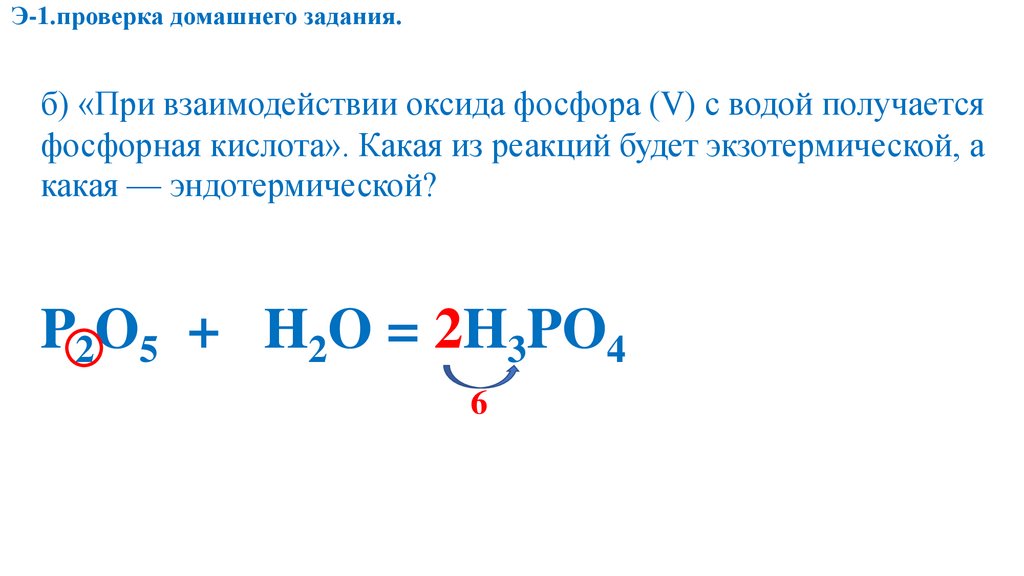 Э-1.проверка домашнего задания.

б) «При взаимодействии оксида фосфора (V) с водой получается фосфорная кислота». Какая из реакций будет экзотермической, а какая — эндотермической?

$P_2O_5 + H_2O = 2H_3PO_4$

6